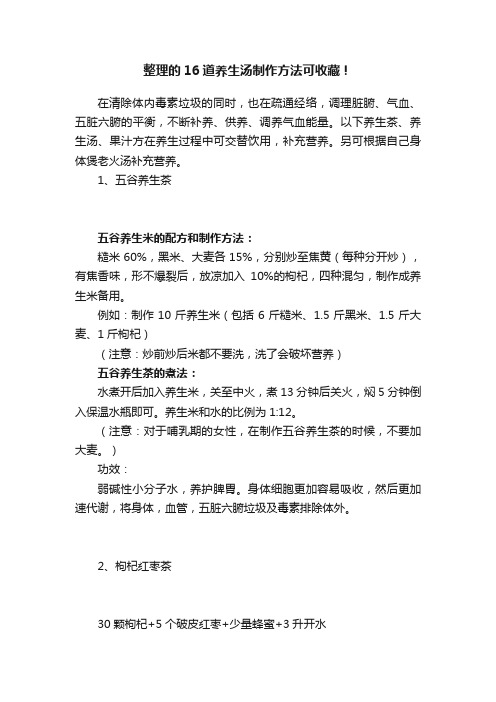 整理的16道养生汤制作方法可收藏！

在清除体内毒素垃圾的同时，也在疏通经络，调理脏腑、气血、五脏六腑的平衡，不断补养、供养、调养气血能量。以下养生茶、养生汤、果汁方在养生过程中可交替饮用，补充营养。另可根据自己身体煲老火汤补充营养。

1、五谷养生茶

五谷养生米的配方和制作方法：

糙米60%，黑米、大麦各15%，分别炒至焦黄（每种分开炒），有焦香味，形不爆裂后，放凉加入 10%的枸杞，四种混匀，制作成养生米备用。

例如：制作10斤养生米（包括6斤糙米、1.5斤黑米、1.5斤大麦、1斤枸杞）

（注意：炒前炒后米都不要洗，洗了会破坏营养）

五谷养生茶的煮法：

水煮开后加入养生米，关至中火，煮13分钟后关火，焖5分钟倒入保温水瓶即可。养生米和水的比例为1:12。

（注意：对于哺乳期的女性，在制作五谷养生茶的时候，不要加大麦。）

功效：

弱碱性小分子水，养护脾胃。身体细胞更加容易吸收，然后更加速代谢，将身体，血管，五脏六腑垃圾及毒素排除体外。

2、枸杞红枣茶

30颗枸杞+5个破皮红枣+少量蜂蜜+3升开水